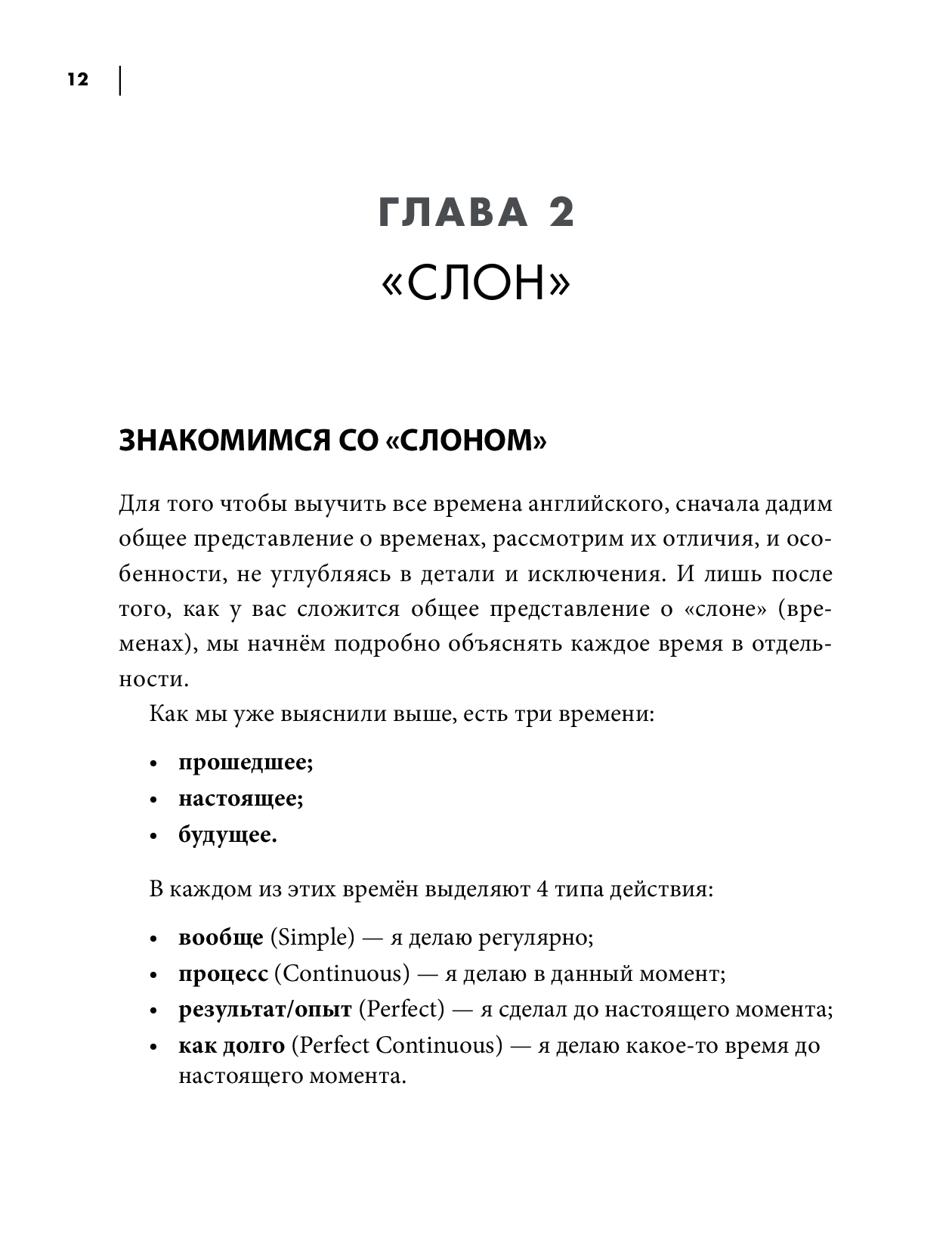 12

ГЛАВА 2

«СЛОН»

ЗНАКОМИМСЯ СО «СЛОНОМ»

Для того чтобы выучить все времена английского, сначала дадим общее представление о временах, рассмотрим их отличия, и особенности, не углубляясь в детали и исключения. И лишь после того, как у вас сложится общее представление о «слоне» (временах), мы начнём подробно объяснять каждое время в отдельности.

Как мы уже выяснили выше, есть три времени:

• прошедшее;
• настоящее;
• будущее.

В каждом из этих времён выделяют 4 типа действия:

• вообще (Simple) — я делаю регулярно;
• процесс (Continuous) — я делаю в данный момент;
• результат/опыт (Perfect) — я сделал до настоящего момента;
• как долго (Perfect Continuous) — я делаю какое-то время до настоящего момента.